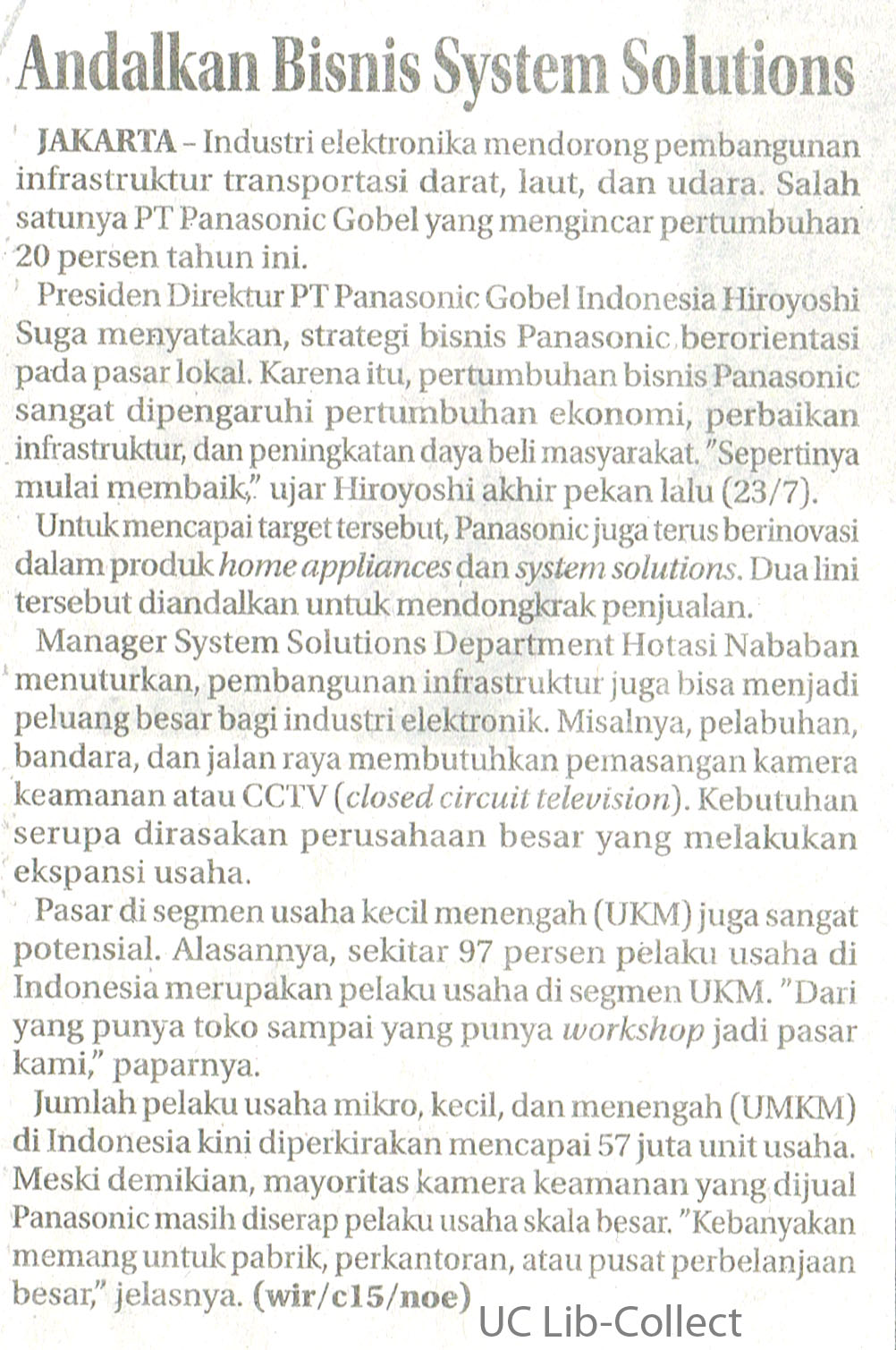 Andalkan Bisnis System Solutions

JAKARTA - Industri elektronika mendorong pembangunan infrastruktur transportasi darat, laut, dan udara. Salah satunya PT Panasonic Gobel yang mengincar pertumbuhan 20 persen tahun ini.

Presiden Direktur PT Panasonic Gobel Indonesia Hiroyoshi Suga menyatakan, strategi bisnis Panasonic berorientasi pada pasar lokal. Karena itu, pertumbuhan bisnis Panasonic sangat dipengaruhi pertumbuhan ekonomi, perbaikan infrastruktur, dan peningkatan daya beli masyarakat. "Sepertinya mulai membaik," ujar Hiroyoshi akhir pekan lalu (23/7).

Untuk mencapai target tersebut, Panasonic juga terus berinovasi dalam produk home appliances dan system solutions. Dua lini tersebut diandalkan untuk mendongkrak penjualan.

Manager System Solutions Department Hotasi Nababan menuturkan, pembangunan infrastruktur juga bisa menjadi peluang besar bagi industri elektronik. Misalnya, pelabuhan, bandara, dan jalan raya membutuhkan pemasangan kamera keamanan atau CCTV (closed circuit television). Kebutuhan serupa dirasakan perusahaan besar yang melakukan ekspansi usaha.

Pasar di segmen usaha kecil menengah (UKM) juga sangat potensial. Alasannya, sekitar 97 persen pelaku usaha di Indonesia merupakan pelaku usaha di segmen UKM. "Dari yang punya toko sampai yang punya workshop jadi pasar kami," paparnya.

Jumlah pelaku usaha mikro, kecil, dan menengah (UMKM) di Indonesia kini diperkirakan mencapai 57 juta unit usaha. Meski demikian, mayoritas kamera keamanan yang dijual Panasonic masih diserap pelaku usaha skala besar. "Kebanyakan memang untuk pabrik, perkantoran, atau pusat perbelanjaan besar," jelasnya. (wir/c15/noe)

UC Lib-Collect